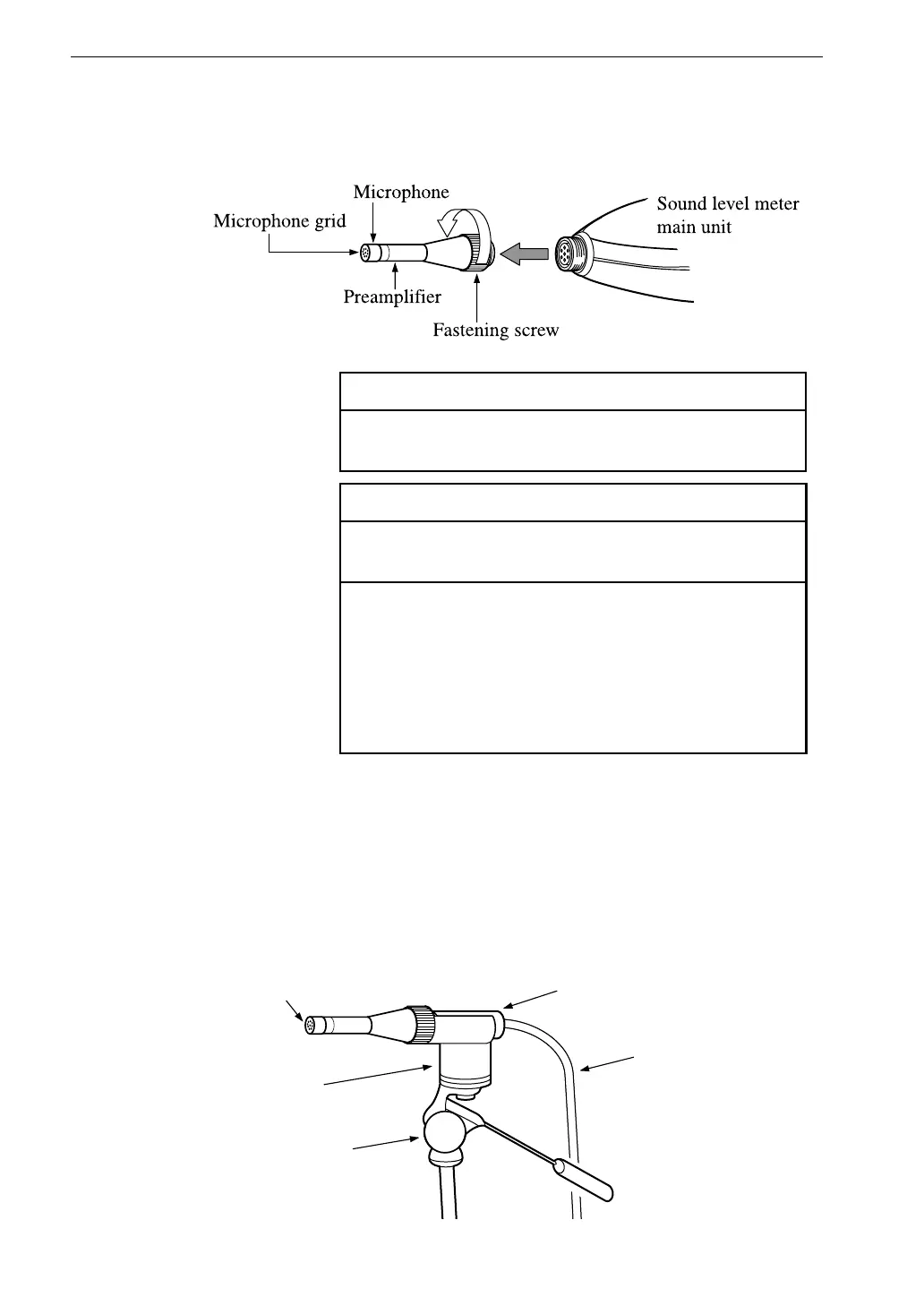 Microphone

Microphone grid

Sound level meter main unit

Preamplifier

Fastening screw